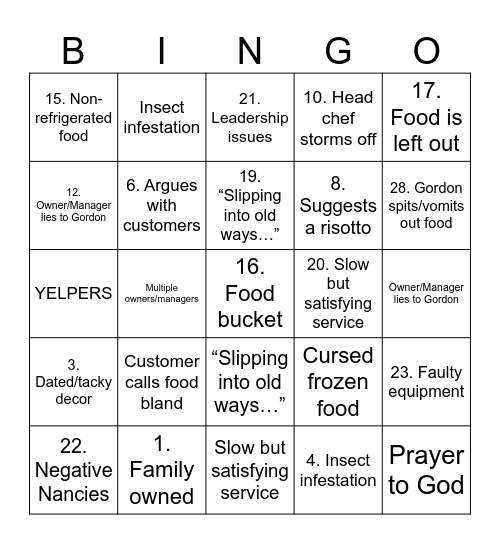 | B | I | N | G | O |
|---|---|---|---|---|
| 15. Non-refrigerated food | Insect infestation | 21. Leadership issues | 10. Head chef storms off | 17. Food is left out |
| 12. Owner/Manager lies to Gordon | 6. Argues with customers | 19. “Slipping into old ways…” | 8. Suggests a risotto | 28. Gordon spits/vomits out food |
| YELPERS | Multiple owners/managers | 16. Food bucket | 20. Slow but satisfying service | Owner/Manager lies to Gordon |
| 3. Dated/tacky decor | Customer calls food bland | “Slipping into old ways…” | Cursed frozen food | 23. Faulty equipment |
| 22. Negative Nancies | 1. Family owned | Slow but satisfying service | 4. Insect infestation | Prayer to God |